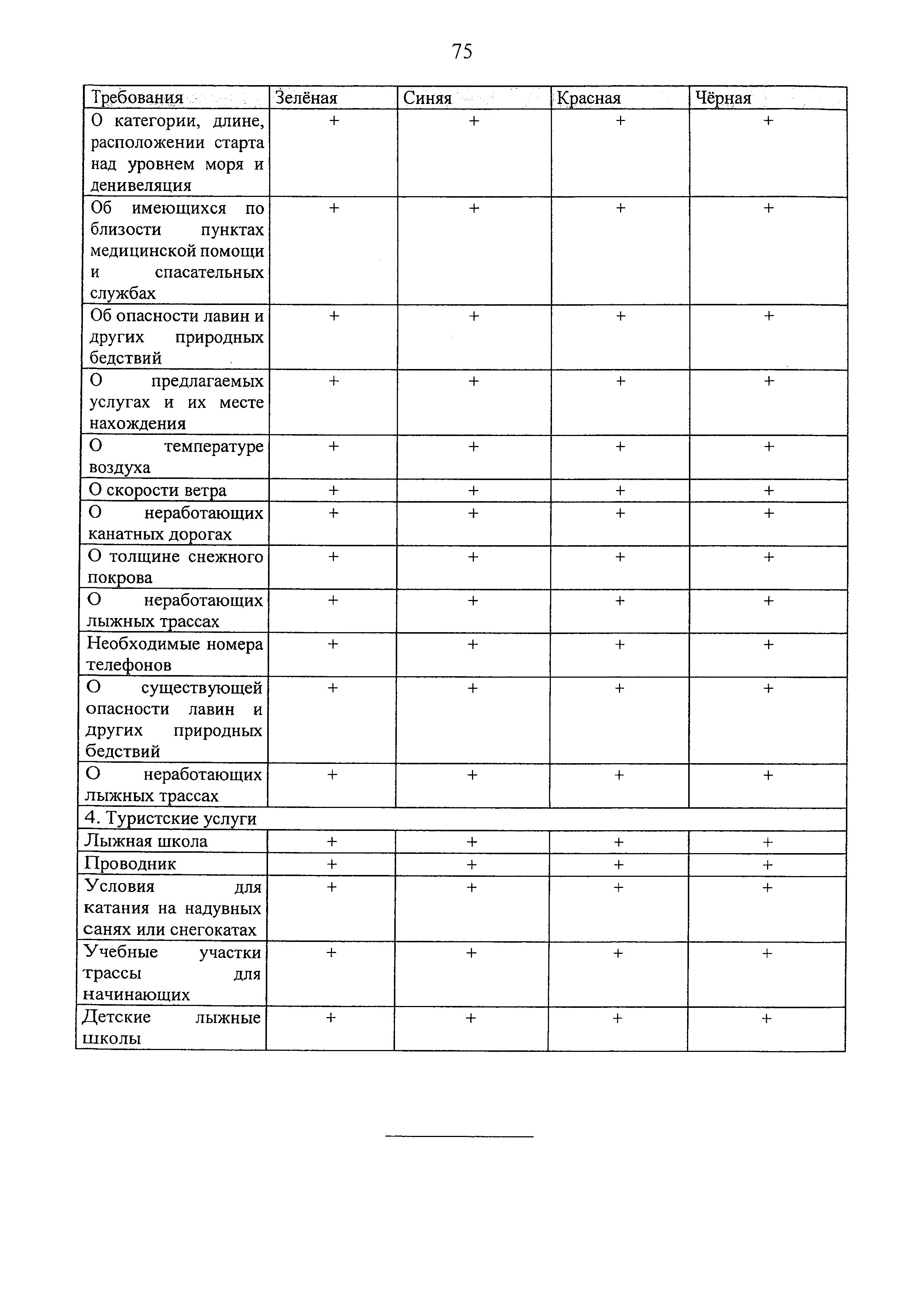 75

| Требования | Зелёная | Синяя | Красная | Чёрная |
|---|---|---|---|---|
| О категории, длине, расположении старта над уровнем моря и денивеляция | + | + | + | + |
| Об имеющихся по близости пунктах медицинской помощи и спасательных службах | + | + | + | + |
| Об опасности лавин и других природных бедствий | + | + | + | + |
| О предлагаемых услугах и их месте нахождения | + | + | + | + |
| О температуре воздуха | + | + | + | + |
| О скорости ветра | + | + | + | + |
| О неработающих канатных дорогах | + | + | + | + |
| О толщине снежного покрова | + | + | + | + |
| О неработающих лыжных трассах | + | + | + | + |
| Необходимые номера телефонов | + | + | + | + |
| О существующей опасности лавин и других природных бедствий | + | + | + | + |
| О неработающих лыжных трассах | + | + | + | + |
| 4. Туристские услуги | | | | |
| Лыжная школа | + | + | + | + |
| Проводник | + | + | + | + |
| Условия для катания на надувных санях или снегокатах | + | + | + | + |
| Учебные участки трассы для начинающих | + | + | + | + |
| Детские лыжные школы | + | + | + | + |